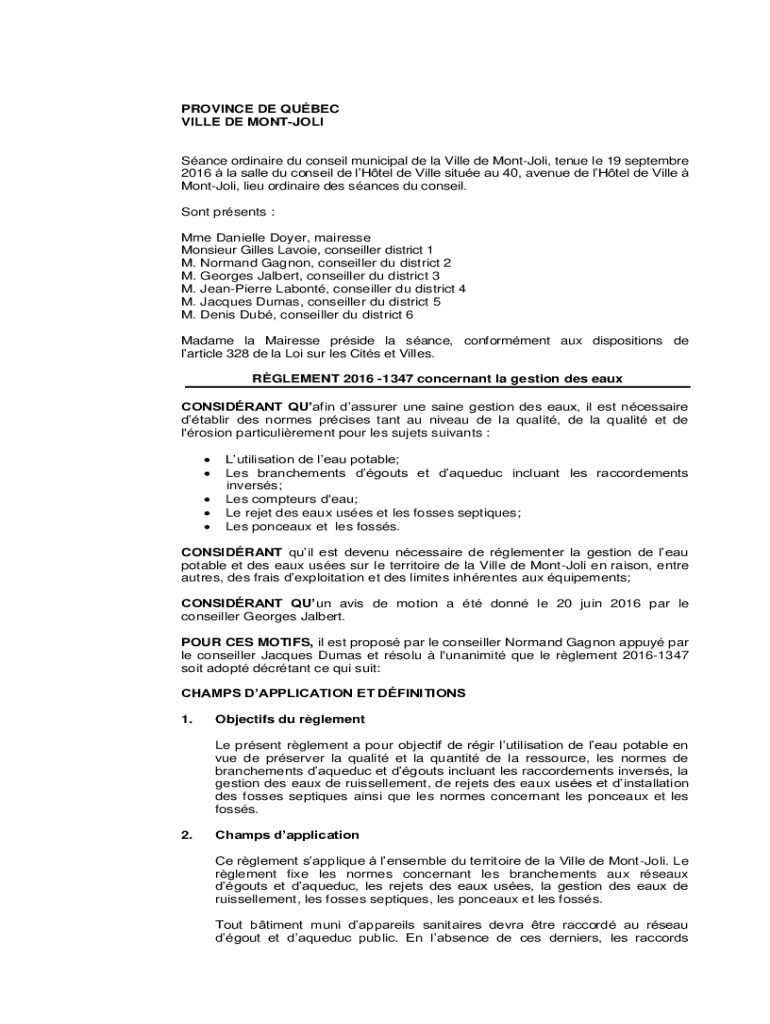 PROVINCE DE QUÉBEC
VILLE DE MONT-JOLI

Séance ordinaire du conseil municipal de la Ville de Mont-Joli, tenue le 19 septembre 2016 à la salle du conseil de l'Hôtel de Ville située au 40, avenue de l'Hôtel de Ville à Mont-Joli, lieu ordinaire des séances du conseil.

Sont présents :

Mme Danielle Doyer, mairesse
Monsieur Gilles Lavoie, conseiller district 1
M. Normand Gagnon, conseiller du district 2
M. Georges Jalbert, conseiller du district 3
M. Jean-Pierre Labonté, conseiller du district 4
M. Jacques Dumas, conseiller du district 5
M. Denis Dubé, conseiller du district 6

Madame la Mairesse préside la séance, conformément aux dispositions de l'article 328 de la Loi sur les Cités et Villes.

RÈGLEMENT 2016 -1347 concernant la gestion des eaux

CONSIDÉRANT QU'afin d'assurer une saine gestion des eaux, il est nécessaire d'établir des normes précises tant au niveau de la qualité, de la qualité et de l'érosion particulièrement pour les sujets suivants :

• L'utilisation de l'eau potable;
• Les branchements d'égouts et d'aqueduc incluant les raccordements inversés;
• Les compteurs d'eau;
• Le rejet des eaux usées et les fosses septiques;
• Les ponceaux et les fossés.

CONSIDÉRANT qu'il est devenu nécessaire de réglementer la gestion de l'eau potable et des eaux usées sur le territoire de la Ville de Mont-Joli en raison, entre autres, des frais d'exploitation et des limites inhérentes aux équipements;

CONSIDÉRANT QU'un avis de motion a été donné le 20 juin 2016 par le conseiller Georges Jalbert.

POUR CES MOTIFS, il est proposé par le conseiller Normand Gagnon appuyé par le conseiller Jacques Dumas et résolu à l'unanimité que le règlement 2016-1347 soit adopté décrétant ce qui suit:

CHAMPS D'APPLICATION ET DÉFINITIONS

1. Objectifs du règlement

Le présent règlement a pour objectif de régir l'utilisation de l'eau potable en vue de préserver la qualité et la quantité de la ressource, les normes de branchements d'aqueduc et d'égouts incluant les raccordements inversés, la gestion des eaux de ruissellement, de rejets des eaux usées et d'installation des fosses septiques ainsi que les normes concernant les ponceaux et les fossés.

2. Champs d'application

Ce règlement s'applique à l'ensemble du territoire de la Ville de Mont-Joli. Le règlement fixe les normes concernant les branchements aux réseaux d'égouts et d'aqueduc, les rejets des eaux usées, la gestion des eaux de ruissellement, les fosses septiques, les ponceaux et les fossés.

Tout bâtiment muni d'appareils sanitaires devra être raccordé au réseau d'égout et d'aqueduc public. En l'absence de ces derniers, les raccords